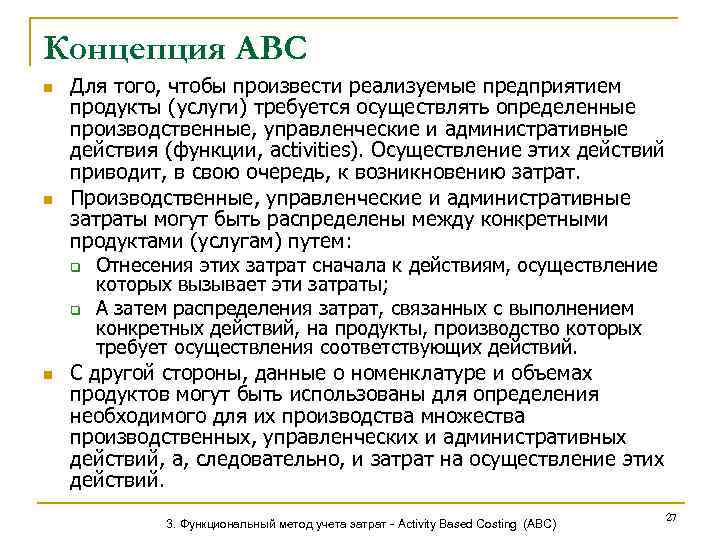 Концепция ABC

Для того, чтобы произвести реализуемые предприятием продукты (услуги) требуется осуществлять определенные производственные, управленческие и административные действия (функции, activities). Осуществление этих действий приводит, в свою очередь, к возникновению затрат.

Производственные, управленческие и административные затраты могут быть распределены между конкретными продуктами (услугам) путем:

Отнесения этих затрат сначала к действиям, осуществление которых вызывает эти затраты;

А затем распределения затрат, связанных с выполнением конкретных действий, на продукты, производство которых требует осуществления соответствующих действий.

С другой стороны, данные о номенклатуре и объемах продуктов могут быть использованы для определения необходимого для их производства множества производственных, управленческих и административных действий, а, следовательно, и затрат на осуществление этих действий.

3. Функциональный метод учета затрат - Activity Based Costing (ABC)

27